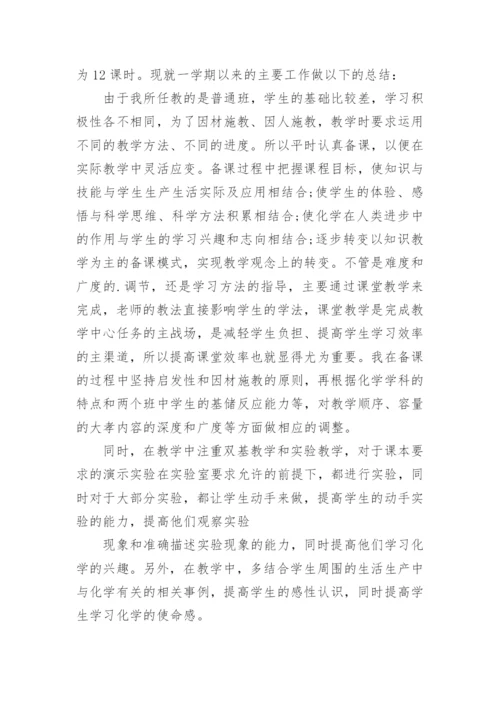 为12课时。现就一学期以来的主要工作做以下的总结：

由于我所任教的是普通班，学生的基础比较差，学习积极性各不相同，为了因材施教、因人施教，教学时要求运用不同的教学方法、不同的进度。所以平时认真备课，以便在实际教学中灵活应变。备课过程中把握课程目标，使知识与技能与学生生产生活实际及应用相结合;使学生的体验、感悟与科学思维、科学方法积累相结合;使化学在人类进步中的作用与学生的学习兴趣和志向相结合;逐步转变以知识教学为主的备课模式，实现教学观念上的转变。不管是难度和广度的.调节，还是学习方法的指导，主要通过课堂教学来完成，老师的教法直接影响学生的学法，课堂教学是完成教学中心任务的主战场，是减轻学生负担、提高学生学习效率的主渠道，所以提高课堂效率也就显得尤为重要。我在备课的过程中坚持启发性和因材施教的原则，再根据化学学科的特点和两个班中学生的基储反应能力等，对教学顺序、容量的大孝内容的深度和广度等方面做相应的调整。

同时，在教学中注重双基教学和实验教学，对于课本要求的演示实验在实验室要求允许的前提下，都进行实验，同时对于大部分实验，都让学生动手来做，提高学生的动手实验的能力，提高他们观察实验

现象和准确描述实验现象的能力，同时提高他们学习化学的兴趣。另外，在教学中，多结合学生周围的生活生产中与化学有关的相关事例，提高学生的感性认识，同时提高学生学习化学的使命感。